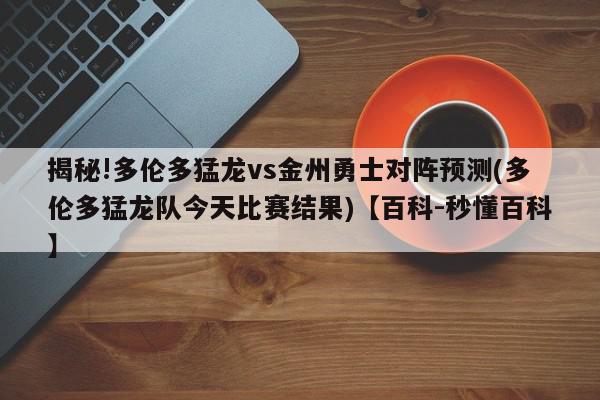 揭秘!多伦多猛龙vs金州勇士对阵预测(多伦多猛龙队今天比赛结果)【百科-秒懂百科】